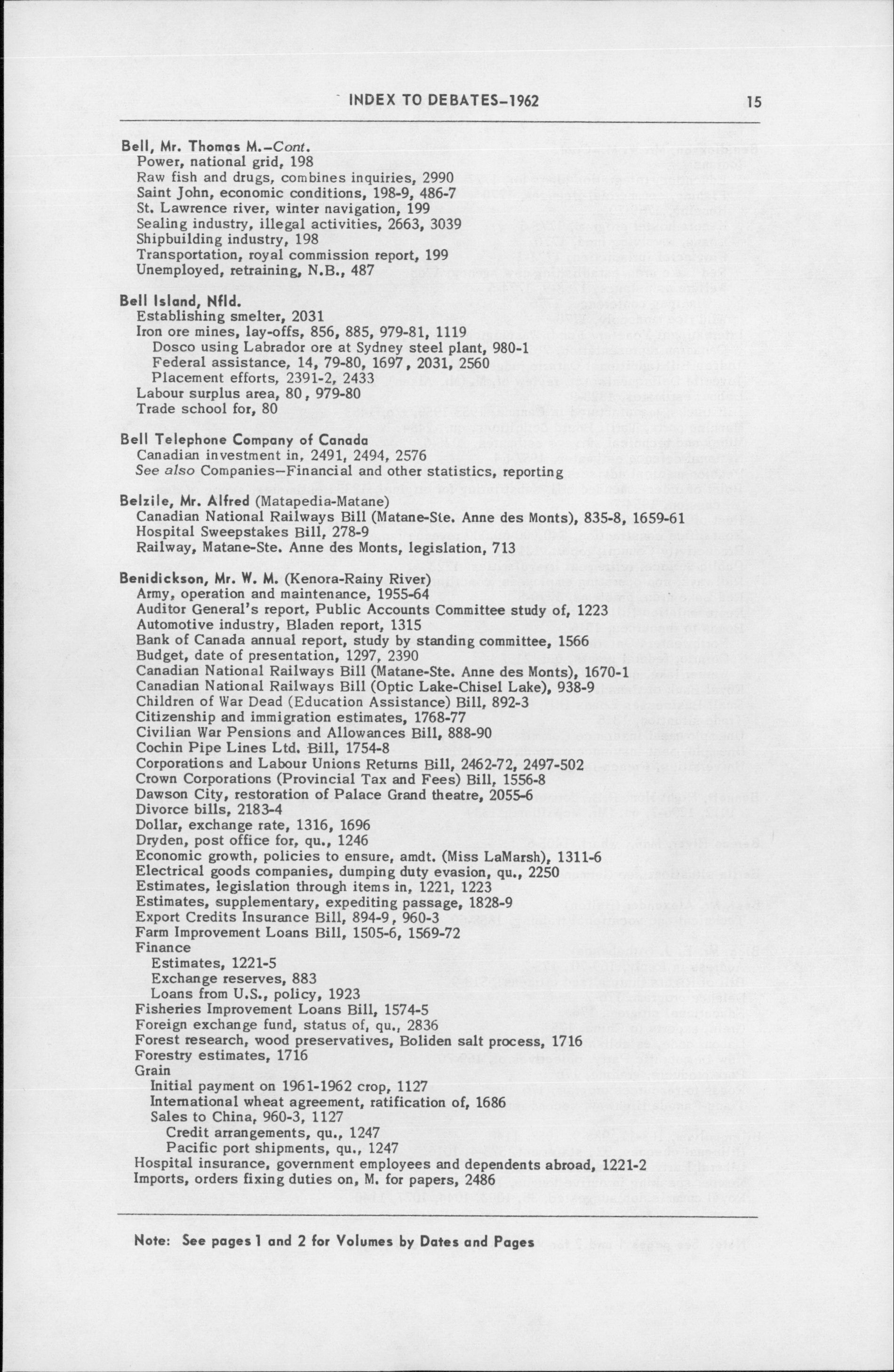 INDEX TO DEBATES–1962

15

Bell, Mr. Thomas M.–Cont.
Power, national grid, 198
Raw fish and drugs, combines inquiries, 2990
Saint John, economic conditions, 198-9, 486-7
St. Lawrence river, winter navigation, 199
Sealing industry, illegal activities, 2663, 3039
Shipbuilding industry, 198
Transportation, royal commission report, 199
Unemployed, retraining, N.B., 487

Bell Island, Nfld.
Establishing smelter, 2031
Iron ore mines, lay-offs, 856, 885, 979-81, 1119
Dosco using Labrador ore at Sydney steel plant, 980-1
Federal assistance, 14, 79-80, 1697, 2031, 2560
Placement efforts, 2391-2, 2433
Labour surplus area, 80, 979-80
Trade school for, 80

Bell Telephone Company of Canada
Canadian investment in, 2491, 2494, 2576
See also Companies–Financial and other statistics, reporting

Belzile, Mr. Alfred (Matapedia-Matane)
Canadian National Railways Bill (Matane-Ste. Anne des Monts), 835-8, 1659-61
Hospital Sweepstakes Bill, 278-9
Railway, Matane-Ste. Anne des Monts, legislation, 713

Benidickson, Mr. W. M. (Kenora-Rainy River)
Army, operation and maintenance, 1955-64
Auditor General's report, Public Accounts Committee study of, 1223
Automotive industry, Bladen report, 1315
Bank of Canada annual report, study by standing committee, 1566
Budget, date of presentation, 1297, 2390
Canadian National Railways Bill (Matane-Ste. Anne des Monts), 1670-1
Canadian National Railways Bill (Optic Lake-Chisel Lake), 938-9
Children of War Dead (Education Assistance) Bill, 892-3
Citizenship and immigration estimates, 1768-77
Civilian War Pensions and Allowances Bill, 888-90
Cochin Pipe Lines Ltd. Bill, 1754-8
Corporations and Labour Unions Returns Bill, 2462-72, 2497-502
Crown Corporations (Provincial Tax and Fees) Bill, 1556-8
Dawson City, restoration of Palace Grand theatre, 2055-6
Divorce bills, 2183-4
Dollar, exchange rate, 1316, 1696
Dryden, post office for, qu., 1246
Economic growth, policies to ensure, amdt. (Miss LaMarsh), 1311-6
Electrical goods companies, dumping duty evasion, qu., 2250
Estimates, legislation through items in, 1221, 1223
Estimates, supplementary, expediting passage, 1828-9
Export Credits Insurance Bill, 894-9, 960-3
Farm Improvement Loans Bill, 1505-6, 1569-72
Finance
Estimates, 1221-5
Exchange reserves, 883
Loans from U.S., policy, 1923
Fisheries Improvement Loans Bill, 1574-5
Foreign exchange fund, status of, qu., 2836
Forest research, wood preservatives, Boliden salt process, 1716
Forestry estimates, 1716
Grain
Initial payment on 1961-1962 crop, 1127
International wheat agreement, ratification of, 1686
Sales to China, 960-3, 1127
Credit arrangements, qu., 1247
Pacific port shipments, qu., 1247
Hospital insurance, government employees and dependents abroad, 1221-2
Imports, orders fixing duties on, M. for papers, 2486

Note: See pages 1 and 2 for Volumes by Dates and Pages